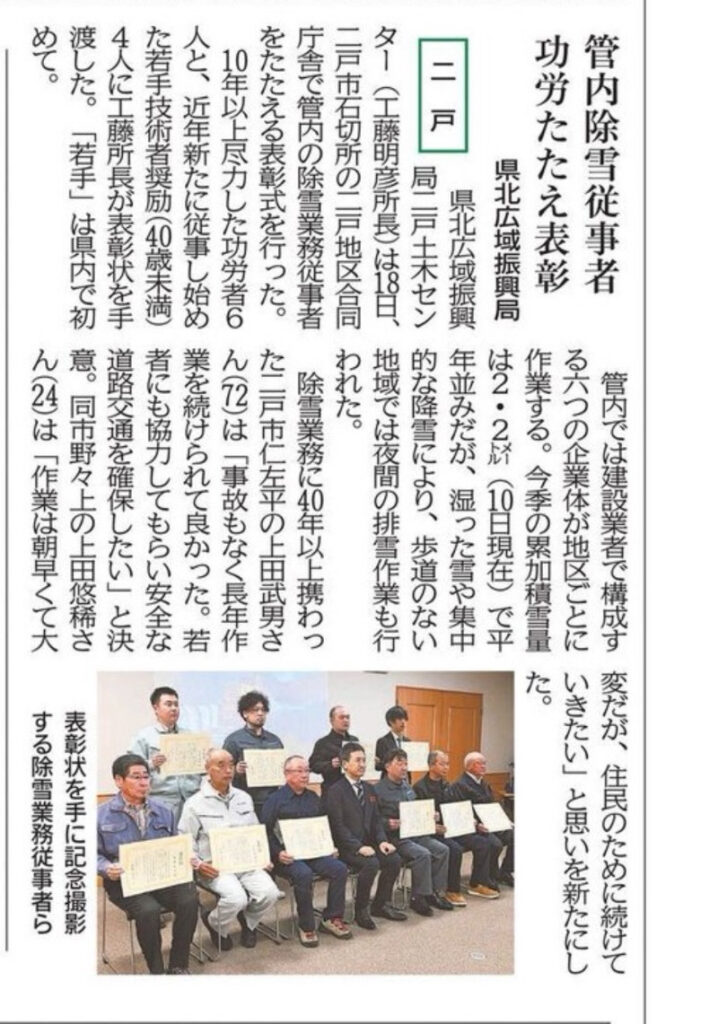 管内除雪従事者
功労たたえ表彰

県北広域振興局

二戸

県北広域振興局二戸土木センター（工藤明彦所長）は18日、二戸市石切所の二戸地区合同庁舎で管内の除雪業務従事者をたたえる表彰式を行った。

10年以上尽力した功労者6人と、近年新たに従事し始めた若手技術者奨励（40歳未満）4人に工藤所長が表彰状を手渡した。「若手」は県内で初めて。

管内では建設業者で構成する六つの企業体が地区ごとに作業する。今季の累加積雪量は2・2㍍（10日現在）で平年並みだが、湿った雪や集中的な降雪により、歩道のない地域では夜間の排雪作業も行われた。

除雪業務に40年以上携わった二戸市仁左平の上田武男さん（72）は「事故もなく長年作業を続けられて良かった。若者にも協力してもらい安全な道路交通を確保したい」と決意。同市野々上の上田悠稀さん（24）は「作業は朝早くて大変だが、住民のために続けていきたい」と思いを新たにした。

表彰状を手に記念撮影する除雪業務従事者ら